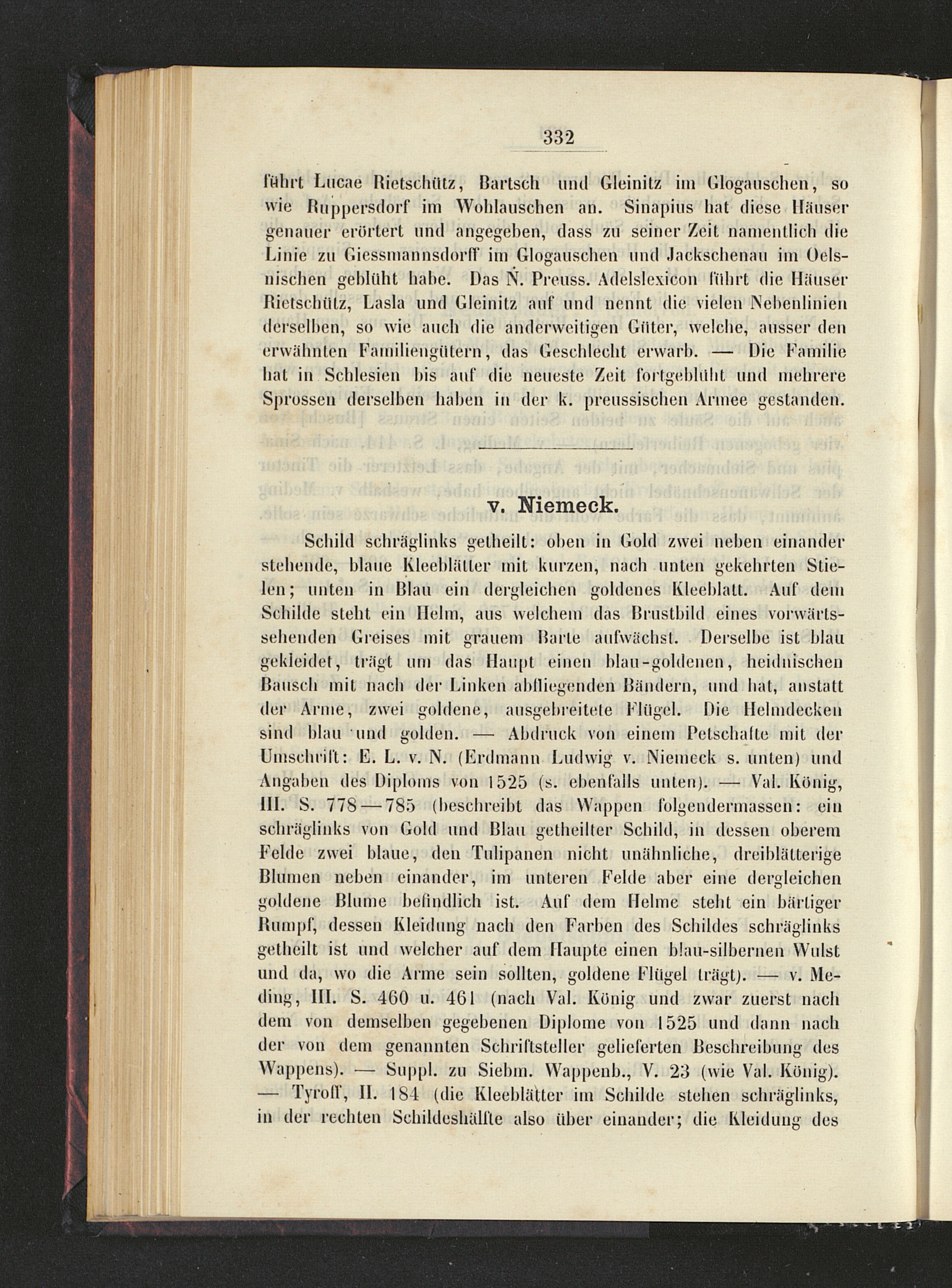 332

führt Lucae Rietschütz, Bartsch und Gleinitz im Glogauschen, so wie Ruppersdorf im Wohlauschen an. Sinapius hat diese Häuser genauer erörtert und angegeben, dass zu seiner Zeit namentlich die Linie zu Giessmannsdorff im Glogauschen und Jackschenau im Oelsnischen geblüht habe. Das N. Preuss. Adelslexicon führt die Häuser Rietschütz, Lasla und Gleinitz auf und nennt die vielen Nebenlinien derselben, so wie auch die anderweitigen Güter, welche, ausser den erwähnten Familiengütern, das Geschlecht erwarb. — Die Familie hat in Schlesien bis auf die neueste Zeit fortgeblüht und mehrere Sprossen derselben haben in der k. preussischen Armee gestanden.

v. Niemeck.

Schild schräglinks getheilt: oben in Gold zwei neben einander stehende, blaue Kleeblätter mit kurzen, nach unten gekehrten Stielen; unten in Blau ein dergleichen goldenes Kleeblatt. Auf dem Schilde steht ein Helm, aus welchem das Brustbild eines vorwärtssehenden Greises mit grauem Barte aufwächst. Derselbe ist blau gekleidet, trägt um das Haupt einen blau-goldenen, heidnischen Bausch mit nach der Linken abfliegenden Bändern, und hat, anstatt der Arme, zwei goldene, ausgebreitete Flügel. Die Helmdecken sind blau und golden. — Abdruck von einem Petschafte mit der Umschrift: E. L. v. N. (Erdmann Ludwig v. Niemeck s. unten) und Angaben des Diploms von 1525 (s. ebenfalls unten). — Val. König, III. S. 778—785 (beschreibt das Wappen folgendermassen: ein schräglinks von Gold und Blau getheilter Schild, in dessen oberem Felde zwei blaue, den Tulipanen nicht unähnliche, dreiblätterige Blumen neben einander, im unteren Felde aber eine dergleichen goldene Blume befindlich ist. Auf dem Helme steht ein bärtiger Rumpf, dessen Kleidung nach den Farben des Schildes schräglinks getheilt ist und welcher auf dem Haupte einen blau-silbernen Wulst und da, wo die Arme sein sollten, goldene Flügel trägt). — v. Meding, III. S. 460 u. 461 (nach Val. König und zwar zuerst nach dem von demselben gegebenen Diplome von 1525 und dann nach der von dem genannten Schriftsteller gelieferten Beschreibung des Wappens). — Suppl. zu Siebm. Wappenb., V. 23 (wie Val. König). — Tyroff, II. 184 (die Kleeblätter im Schilde stehen schräglinks, in der rechten Schildeshälfte also über einander; die Kleidung des